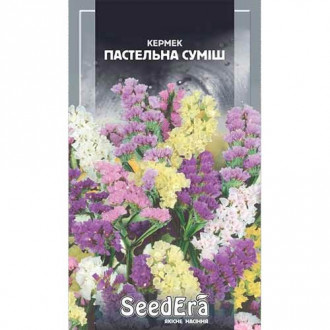 КЕРМЕК
ПАСТЕЛЬНА СУМІШ

SeedEra
ЯКІСНЕ НАСІННЯ